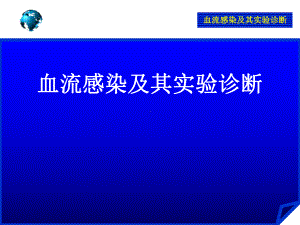 血流感染及其实验诊断

血流感染及其实验诊断